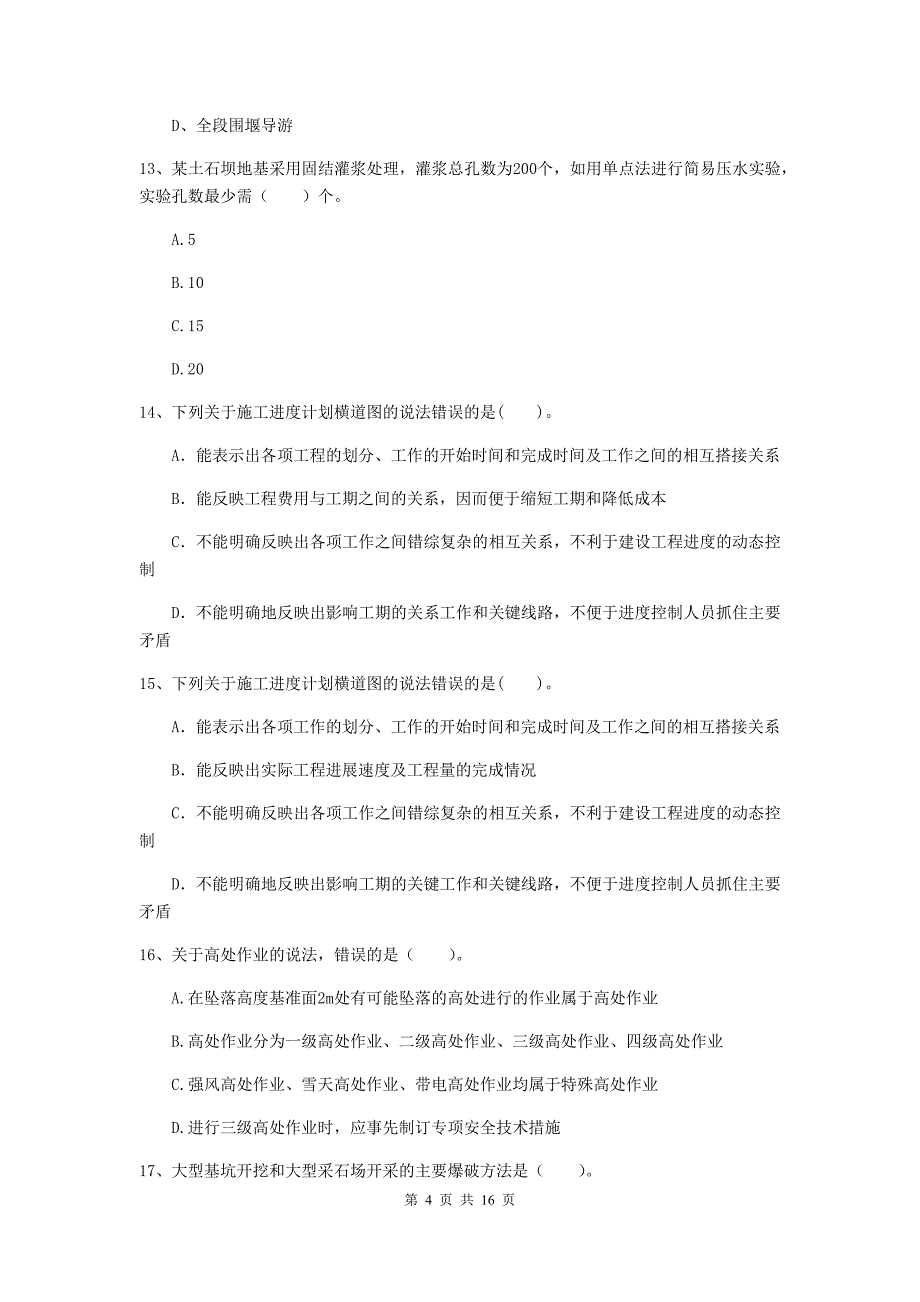 D、全段围堰导游

13、某土石坝地基采用固结灌浆处理，灌浆总孔数为200个，如用单点法进行简易压水实验，实验孔数最少需（　　）个。

A.5

B.10

C.15

D.20

14、下列关于施工进度计划横道图的说法错误的是(　　)。

A. 能表示出各项工程的划分、工作的开始时间和完成时间及工作之间的相互搭接关系

B. 能反映工程费用与工期之间的关系，因而便于缩短工期和降低成本

C. 不能明确反映出各项工作之间错综复杂的相互关系，不利于建设工程进度的动态控制

D. 不能明确地反映出影响工期的关系工作和关键线路，不便于进度控制人员抓住主要矛盾

15、下列关于施工进度计划横道图的说法错误的是(　　)。

A. 能表示出各项工作的划分、工作的开始时间和完成时间及工作之间的相互搭接关系

B. 能反映出实际工程进展速度及工程量的完成情况

C. 不能明确反映出各项工作之间错综复杂的相互关系，不利于建设工程进度的动态控制

D. 不能明确地反映出影响工期的关键工作和关键线路，不便于进度控制人员抓住主要矛盾

16、关于高处作业的说法，错误的是（　　）。

A.在坠落高度基准面2m处有可能坠落的高处进行的作业属于高处作业

B.高处作业分为一级高处作业、二级高处作业、三级高处作业、四级高处作业

C.强风高处作业、雪天高处作业、带电高处作业均属于特殊高处作业

D.进行三级高处作业时，应事先制订专项安全技术措施

17、大型基坑开挖和大型采石场开采的主要爆破方法是（　　）。

第 4 页 共 16 页